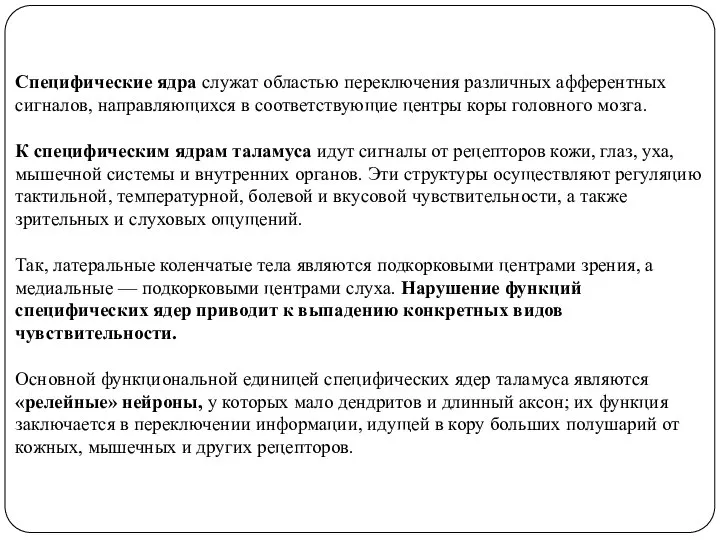 Специфические ядра служат областью переключения различных афферентных сигналов, направляющихся в соответствующие центры коры головного мозга.

К специфическим ядрам таламуса идут сигналы от рецепторов кожи, глаз, уха, мышечной системы и внутренних органов. Эти структуры осуществляют регуляцию тактильной, температурной, болевой и вкусовой чувствительности, а также зрительных и слуховых ощущений.

Так, латеральные коленчатые тела являются подкорковыми центрами зрения, а медиальные — подкорковыми центрами слуха. Нарушение функций специфических ядер приводит к выпадению конкретных видов чувствительности.

Основной функциональной единицей специфических ядер таламуса являются «релейные» нейроны, у которых мало дендритов и длинный аксон; их функция заключается в переключении информации, идущей в кору больших полушарий от кожных, мышечных и других рецепторов.